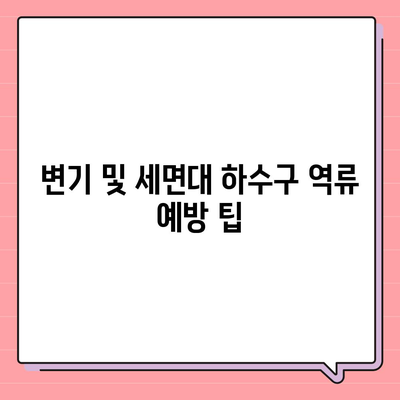 변기 및 세면대 하수구 역류 예방 팁